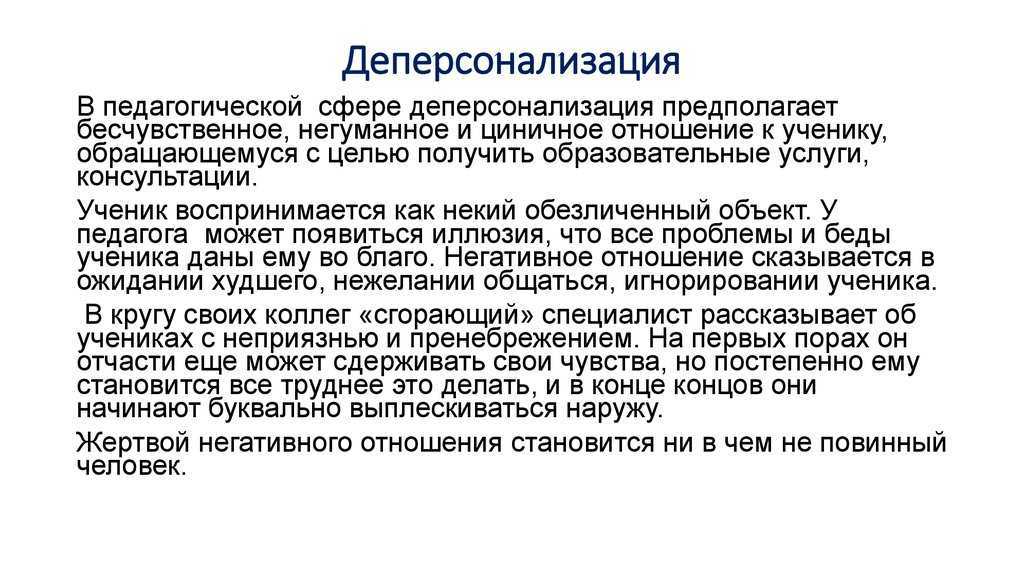 Деперсонализация

В педагогической сфере деперсонализация предполагает бесчувственное, негуманное и циничное отношение к ученику, обращающемуся с целью получить образовательные услуги, консультации.

Ученик воспринимается как некий обезличенный объект. У педагога может появиться иллюзия, что все проблемы и беды ученика даны ему во благо. Негативное отношение сказывается в ожидании худшего, нежелании общаться, игнорировании ученика.

В кругу своих коллег «сгорающий» специалист рассказывает об учениках с неприязнью и пренебрежением. На первых порах он отчасти еще может сдерживать свои чувства, но постепенно ему становится все труднее это делать, и в конце концов они начинают буквально выплескиваться наружу.

Жертвой негативного отношения становится ни в чем не повинный человек.